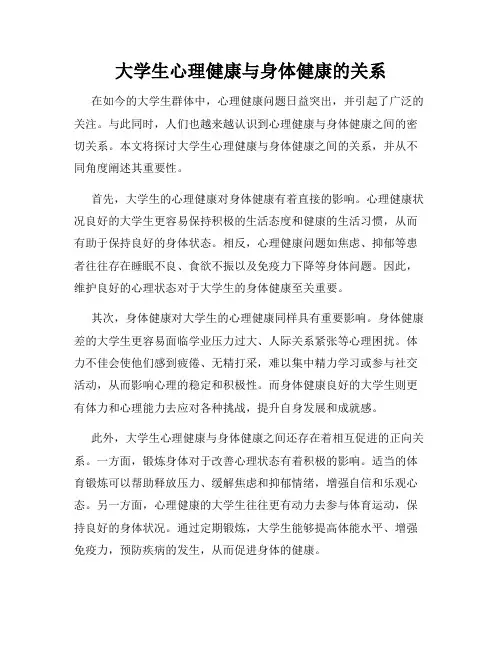 大学生心理健康与身体健康的关系

在如今的大学生群体中，心理健康问题日益突出，并引起了广泛的关注。与此同时，人们也越来越认识到心理健康与身体健康之间的密切关系。本文将探讨大学生心理健康与身体健康之间的关系，并从不同角度阐述其重要性。

首先，大学生的心理健康对身体健康有着直接的影响。心理健康状况良好的大学生更容易保持积极的生活态度和健康的生活习惯，从而有助于保持良好的身体状态。相反，心理健康问题如焦虑、抑郁等患者往往存在睡眠不良、食欲不振以及免疫力下降等身体问题。因此，维护良好的心理状态对于大学生的身体健康至关重要。

其次，身体健康对大学生的心理健康同样具有重要影响。身体健康差的大学生更容易面临学业压力过大、人际关系紧张等心理困扰。体力不佳会使他们感到疲倦、无精打采，难以集中精力学习或参与社交活动，从而影响心理的稳定和积极性。而身体健康良好的大学生则更有体力和心理能力去应对各种挑战，提升自身发展和成就感。

此外，大学生心理健康与身体健康之间还存在着相互促进的正向关系。一方面，锻炼身体对于改善心理状态有着积极的影响。适当的体育锻炼可以帮助释放压力、缓解焦虑和抑郁情绪，增强自信和乐观心态。另一方面，心理健康的大学生往往更有动力去参与体育运动，保持良好的身体状况。通过定期锻炼，大学生能够提高体能水平、增强免疫力，预防疾病的发生，从而促进身体的健康。